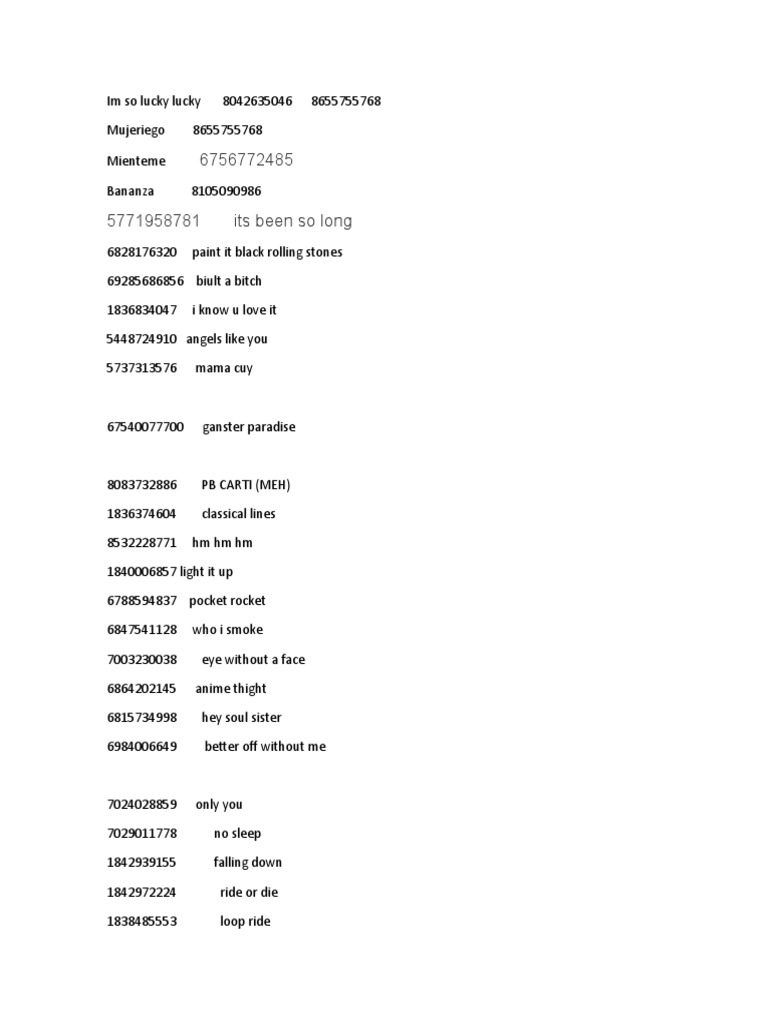 Im so lucky lucky 8042635046 8655755768

Mujeriego 8655755768

Mienteme 6756772485

Bananza 8105090986

5771958781 its been so long

6828176320 paint it black rolling stones

69285686856 biult a bitch

1836834047 i know u love it

5448724910 angels like you

5737313576 mama cuy

67540077700 ganster paradise

8083732886 PB CARTI (MEH)

1836374604 classical lines

8532228771 hm hm hm

1840006857 light it up

6788594837 pocket rocket

6847541128 who i smoke

7003230038 eye without a face

6864202145 anime thight

6815734998 hey soul sister

6984006649 better off without me

7024028859 only you

7029011778 no sleep

1842939155 falling down

1842972224 ride or die

1838485553 loop ride